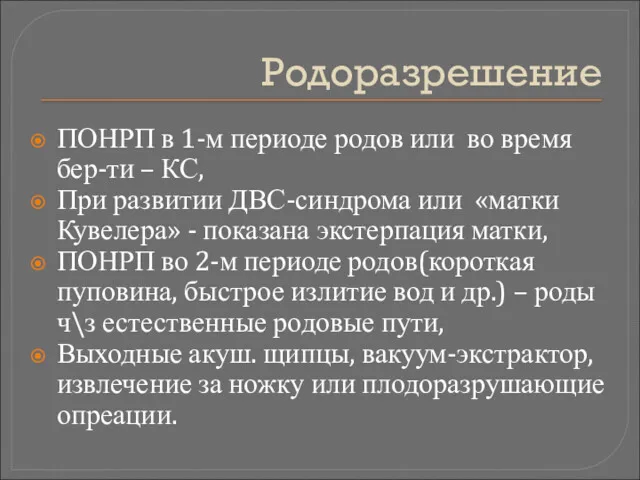 Родоразрешение

ПОНРП в 1-м периоде родов или во время бер-ти – КС,

При развитии ДВС-синдрома или «матки Кувелера» - показана экстерпация матки,

ПОНРП во 2-м периоде родов(короткая пуповина, быстрое излитие вод и др.) – роды ч\з естественные родовые пути,

Выходные акуш. щипцы, вакуум-экстрактор, извлечение за ножку или плодоразрушающие опреации.